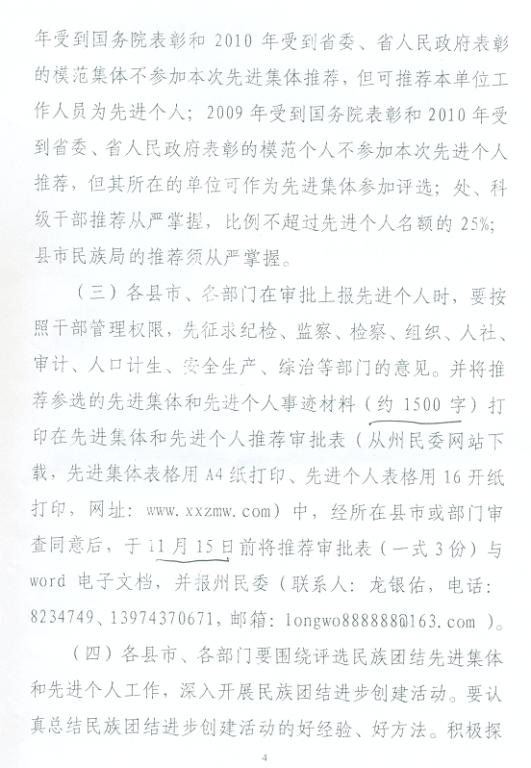 年受到国务院表彰和 2010 年受到省委、省人民政府表彰的模范集体不参加本次先进集体推荐，但可推荐本单位工作人员为先进个人；2009 年受到国务院表彰和 2010 年受到省委、省人民政府表彰的模范个人不参加本次先进个人推荐，但其所在的单位可作为先进集体参加评选；处、科级干部推荐从严掌握，比例不超过先进个人名额的 25%；县市民族局的推荐须从严掌握。

（三）各县市、各部门在审批上报先进个人时，要按照干部管理权限，先征求纪检、监察、检察、组织、人社、审计、人口计生、安全生产、综治等部门的意见。并将推荐参选的先进集体和先进个人事迹材料（约 1500 字）打印在先进集体和先进个人推荐审批表（从州民委网站下载，先进集体表格用 A4 纸打印、先进个人表格用 16 开纸打印，网址：www.xxzmw.com）中，经所在县市或部门审查同意后，于 11 月 15 日前将推荐审批表（一式 3 份）与 word 电子文档，并报州民委（联系人：龙银佑，电话：8234749、13974370671，邮箱：longwo888888@163.com ）。

（四）各县市、各部门要围绕评选民族团结先进集体和先进个人工作，深入开展民族团结进步创建活动。要认真总结民族团结进步创建活动的好经验、好方法。积极探

4